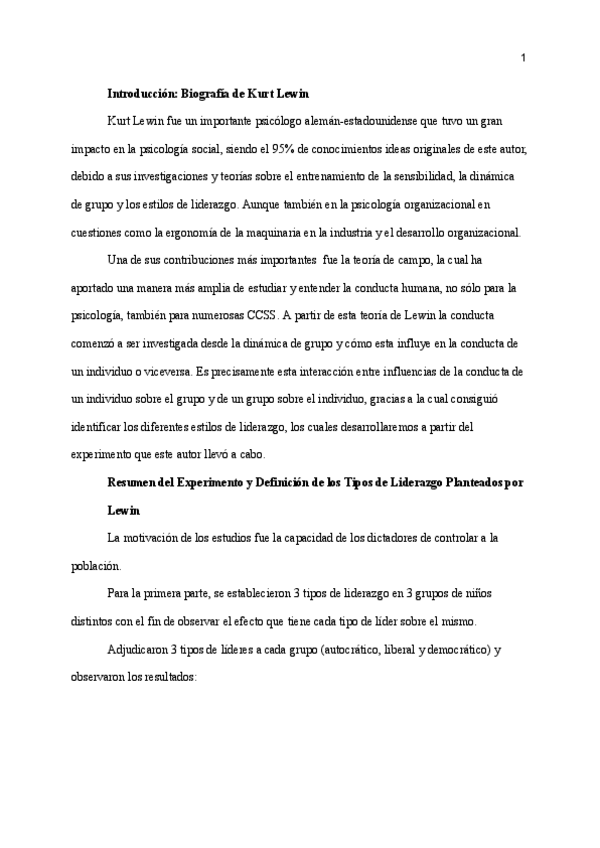 1

Introducción: Biografía de Kurt Lewin

Kurt Lewin fue un importante psicólogo alemán-estadounidense que tuvo un gran impacto en la psicología social, siendo el 95% de conocimientos ideas originales de este autor, debido a sus investigaciones y teorías sobre el entrenamiento de la sensibilidad, la dinámica de grupo y los estilos de liderazgo. Aunque también en la psicología organizacional en cuestiones como la ergonomía de la maquinaria en la industria y el desarrollo organizacional.

Una de sus contribuciones más importantes fue la teoría de campo, la cual ha aportado una manera más amplia de estudiar y entender la conducta humana, no sólo para la psicología, también para numerosas CCSS. A partir de esta teoría de Lewin la conducta comenzó a ser investigada desde la dinámica de grupo y cómo esta influye en la conducta de un individuo o viceversa. Es precisamente esta interacción entre influencias de la conducta de un individuo sobre el grupo y de un grupo sobre el individuo, gracias a la cual consiguió identificar los diferentes estilos de liderazgo, los cuales desarrollaremos a partir del experimento que este autor llevó a cabo.

Resumen del Experimento y Definición de los Tipos de Liderazgo Planteados por Lewin

La motivación de los estudios fue la capacidad de los dictadores de controlar a la población.

Para la primera parte, se establecieron 3 tipos de liderazgo en 3 grupos de niños distintos con el fin de observar el efecto que tiene cada tipo de líder sobre el mismo.

Adjudicaron 3 tipos de líderes a cada grupo (autocrático, liberal y democrático) y observaron los resultados: